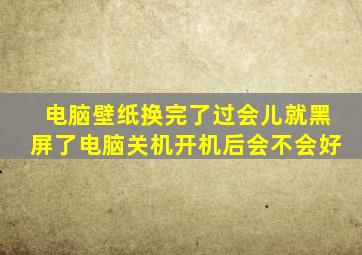 电脑壁纸换完了过会儿就黑屏了电脑关机开机后会不会好